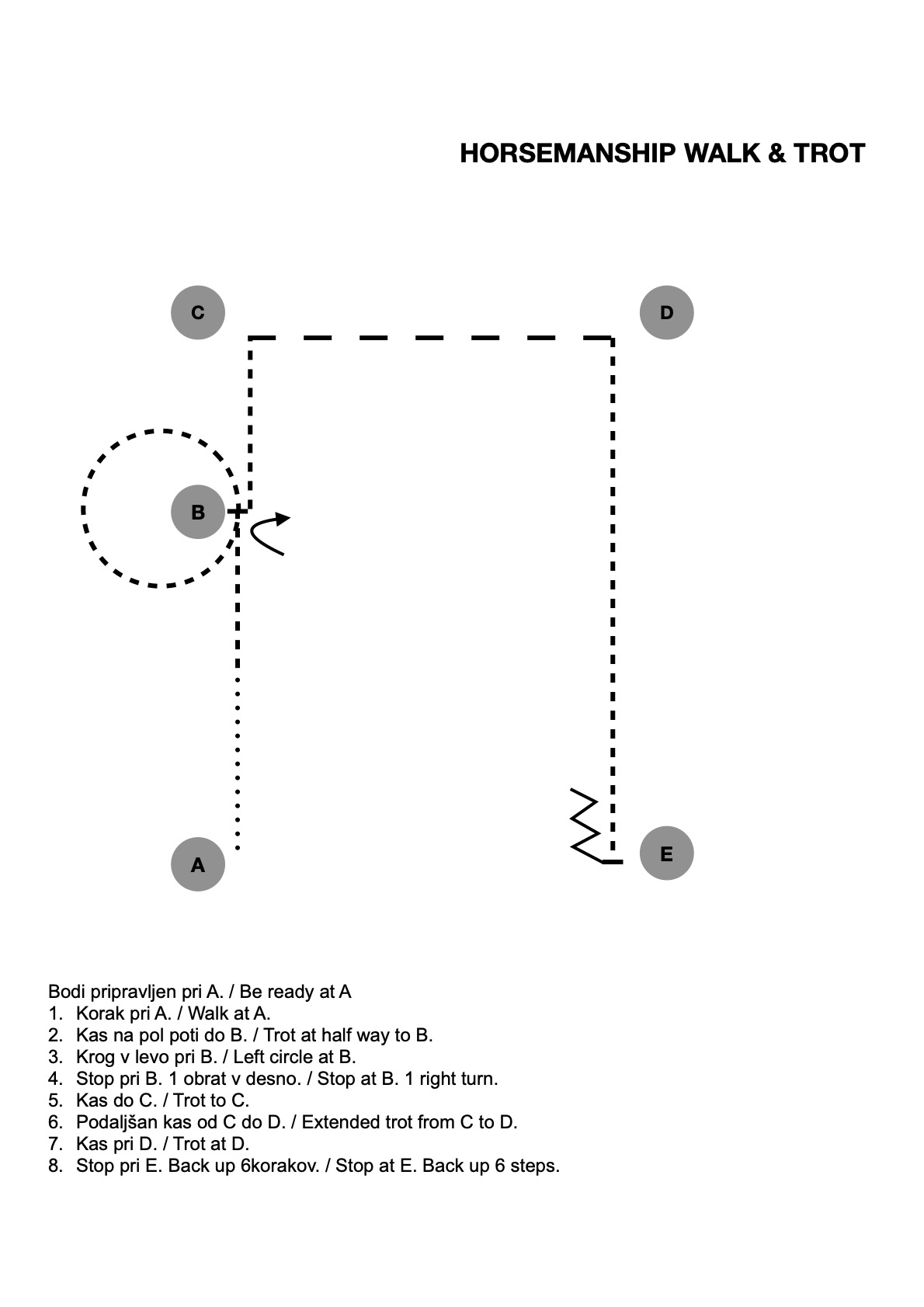 HORSEMANSHIP WALK & TROT

C

D

B

A

E

Bodi pripravljen pri A. / Be ready at A
1. Korak pri A. / Walk at A.
2. Kas na pol poti do B. / Trot at half way to B.
3. Krog v levo pri B. / Left circle at B.
4. Stop pri B. 1 obrat v desno. / Stop at B. 1 right turn.
5. Kas do C. / Trot to C.
6. Podaljšan kas od C do D. / Extended trot from C to D.
7. Kas pri D. / Trot at D.
8. Stop pri E. Back up 6korakov. / Stop at E. Back up 6 steps.